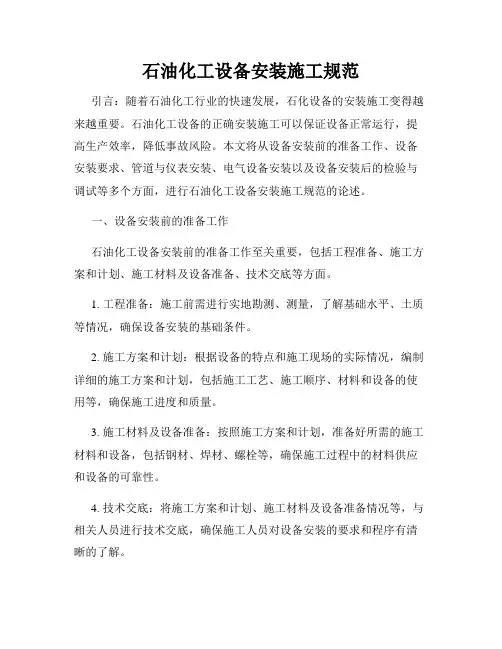 石油化工设备安装施工规范

引言：随着石油化工行业的快速发展，石化设备的安装施工变得越来越重要。石油化工设备的正确安装施工可以保证设备正常运行，提高生产效率，降低事故风险。本文将从设备安装前的准备工作、设备安装要求、管道与仪表安装、电气设备安装以及设备安装后的检验与调试等多个方面，进行石油化工设备安装施工规范的论述。

一、设备安装前的准备工作

石油化工设备安装前的准备工作至关重要，包括工程准备、施工方案和计划、施工材料及设备准备、技术交底等方面。

1. 工程准备：施工前需进行实地勘测、测量，了解基础水平、土质等情况，确保设备安装的基础条件。

2. 施工方案和计划：根据设备的特点和施工现场的实际情况，编制详细的施工方案和计划，包括施工工艺、施工顺序、材料和设备的使用等，确保施工进度和质量。

3. 施工材料及设备准备：按照施工方案和计划，准备好所需的施工材料和设备，包括钢材、焊材、螺栓等，确保施工过程中的材料供应和设备的可靠性。

4. 技术交底：将施工方案和计划、施工材料及设备准备情况等，与相关人员进行技术交底，确保施工人员对设备安装的要求和程序有清晰的了解。